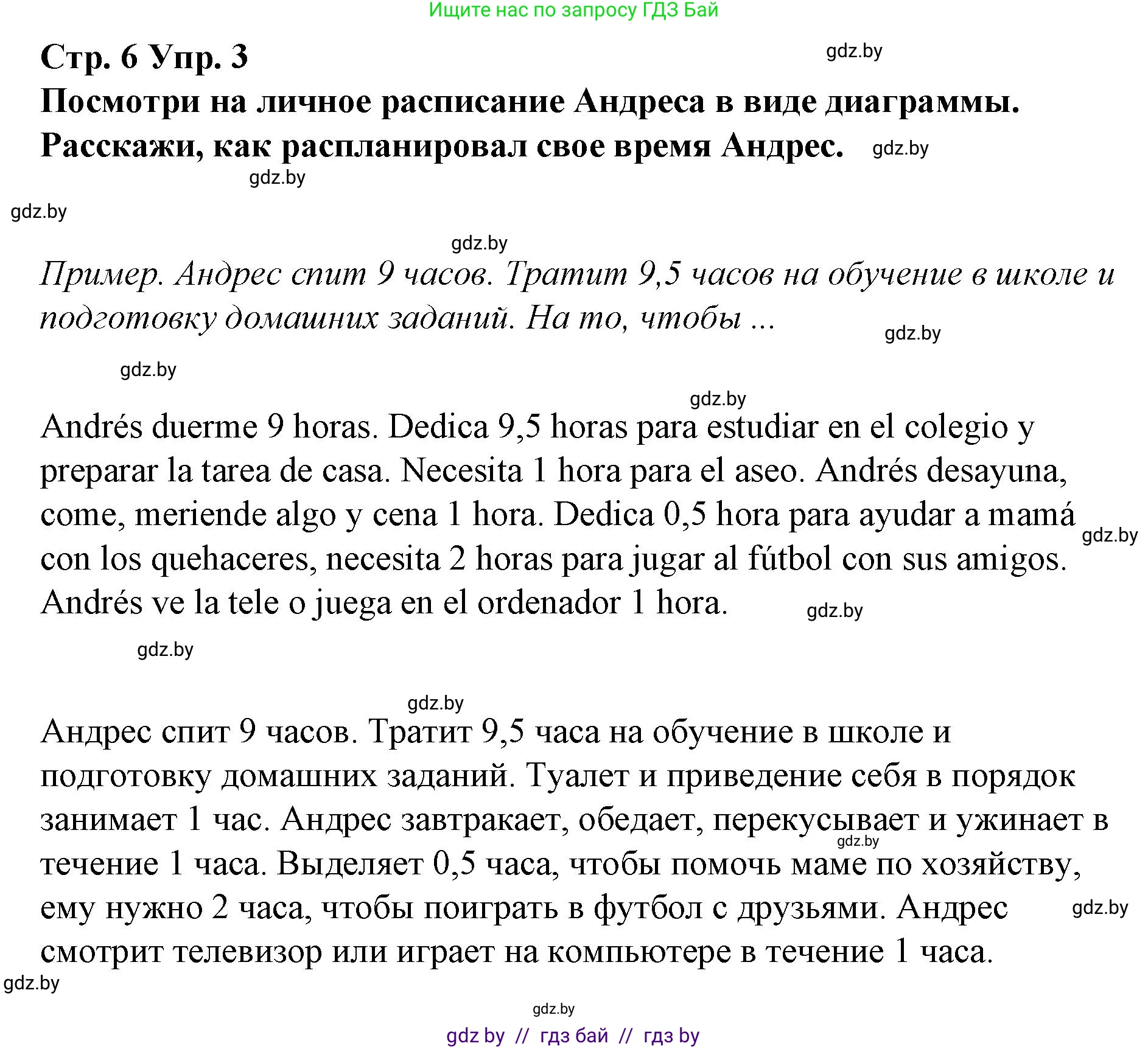 Ищите нас по запросу ГДЗ Бай

Стр. 6 Упр. 3

gdz.by

Посмотри на личное расписание Андреса в виде диаграммы. Расскажи, как распланировал свое время Андрес.

gdz.by

gdz.by

gdz.by

gdz.by

Пример. Андрес спит 9 часов. Тратит 9,5 часов на обучение в школе и подготовку домашних заданий. На то, чтобы ...

gdz.by

gdz.by

gdz.by

Andrés duerme 9 horas. Dedica 9,5 horas para estudiar en el colegio y preparar la tarea de casa. Necesita 1 hora para el aseo. Andrés desayuna, come, meriende algo y cena 1 hora. Dedica 0,5 hora para ayudar a mamá con los quehaceres, necesita 2 horas para jugar al fútbol con sus amigos. Andrés ve la tele o juega en el ordenador 1 hora.

gdz.by

gdz.by

gdz.by

gdz.by

Андрес спит 9 часов. Тратит 9,5 часа на обучение в школе и подготовку домашних заданий. Туалет и приведение себя в порядок занимает 1 час. Андрес завтракает, обедает, перекусывает и ужинает в течение 1 часа. Выделяет 0,5 часа, чтобы помочь маме по хозяйству, ему нужно 2 часа, чтобы поиграть в футбол с друзьями. Андрес смотрит телевизор или играет на компьютере в течение 1 часа.

gdz.by

gdz.by

gdz.by

gdz.by

gdz by // гдз бай // гдз by